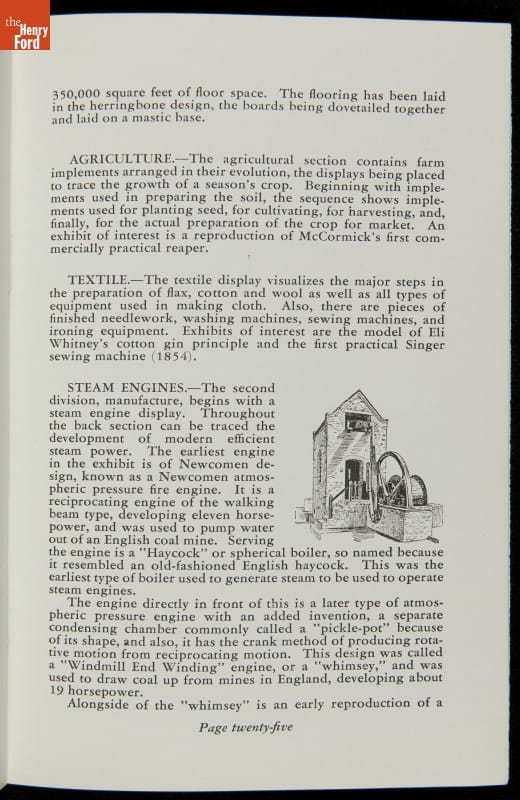 the Henry Ford

350,000 square feet of floor space. The flooring has been laid in the herringbone design, the boards being dovetailed together and laid on a mastic base.

AGRICULTURE.—The agricultural section contains farm implements arranged in their evolution, the displays being placed to trace the growth of a season's crop. Beginning with implements used in preparing the soil, the sequence shows implements used for planting seed, for cultivating, for harvesting, and, finally, for the actual preparation of the crop for market. An exhibit of interest is a reproduction of McCormick's first commercially practical reaper.

TEXTILE.—The textile display visualizes the major steps in the preparation of flax, cotton and wool as well as all types of equipment used in making cloth. Also, there are pieces of finished needlework, washing machines, sewing machines, and ironing equipment. Exhibits of interest are the model of Eli Whitney's cotton gin principle and the first practical Singer sewing machine (1854).

STEAM ENGINES.—The second division, manufacture, begins with a steam engine display. Throughout the back section can be traced the development of modern efficient steam power. The earliest engine in the exhibit is of Newcomen design, known as a Newcomen atmospheric pressure fire engine. It is a reciprocating engine of the walking beam type, developing eleven horsepower, and was used to pump water out of an English coal mine. Serving the engine is a "Haycock" or spherical boiler, so named because it resembled an old-fashioned English haycock. This was the earliest type of boiler used to generate steam to be used to operate steam engines.

The engine directly in front of this is a later type of atmospheric pressure engine with an added invention, a separate condensing chamber commonly called a "pickle-pot" because of its shape, and also, it has the crank method of producing rotative motion from reciprocating motion. This design was called a "Windmill End Winding" engine, or a "whimsey," and was used to draw coal up from mines in England, developing about 19 horsepower.

Alongside of the "whimsey" is an early reproduction of a

Page twenty-five